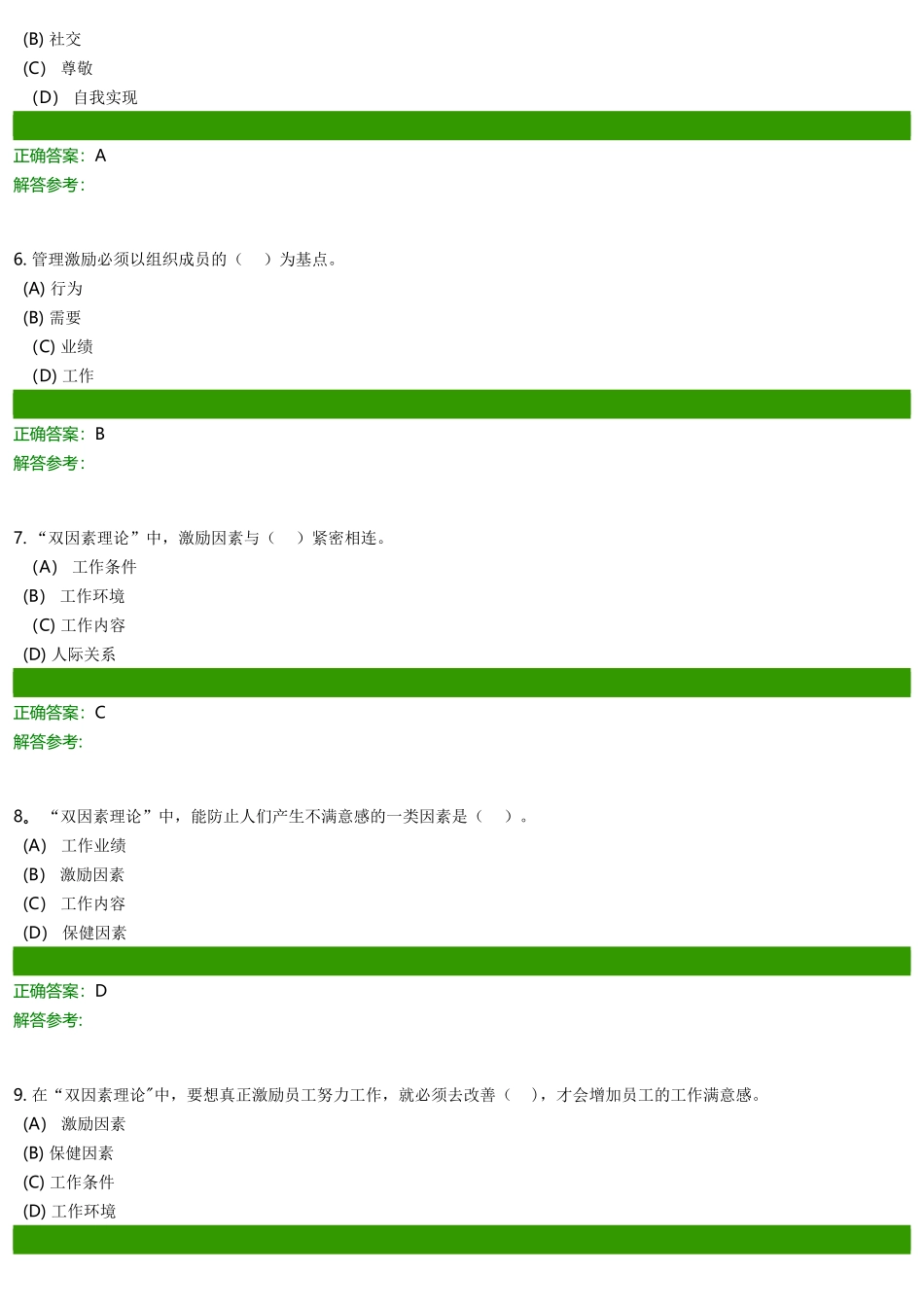 (B) 社交
(C) 尊敬
(D) 自我实现

正确答案：A
解答参考：

6.管理激励必须以组织成员的（ ）为基点。
(A) 行为
(B) 需要
(C) 业绩
(D) 工作

正确答案：B
解答参考：

7.“双因素理论”中，激励因素与（ ）紧密相连。
(A) 工作条件
(B) 工作环境
(C) 工作内容
(D) 人际关系

正确答案：C
解答参考：

8。“双因素理论”中，能防止人们产生不满意感的一类因素是（ ）。
(A) 工作业绩
(B) 激励因素
(C) 工作内容
(D) 保健因素

正确答案：D
解答参考：

9.在“双因素理论”中，要想真正激励员工努力工作，就必须去改善（ ），才会增加员工的工作满意感。
(A) 激励因素
(B) 保健因素
(C) 工作条件
(D) 工作环境